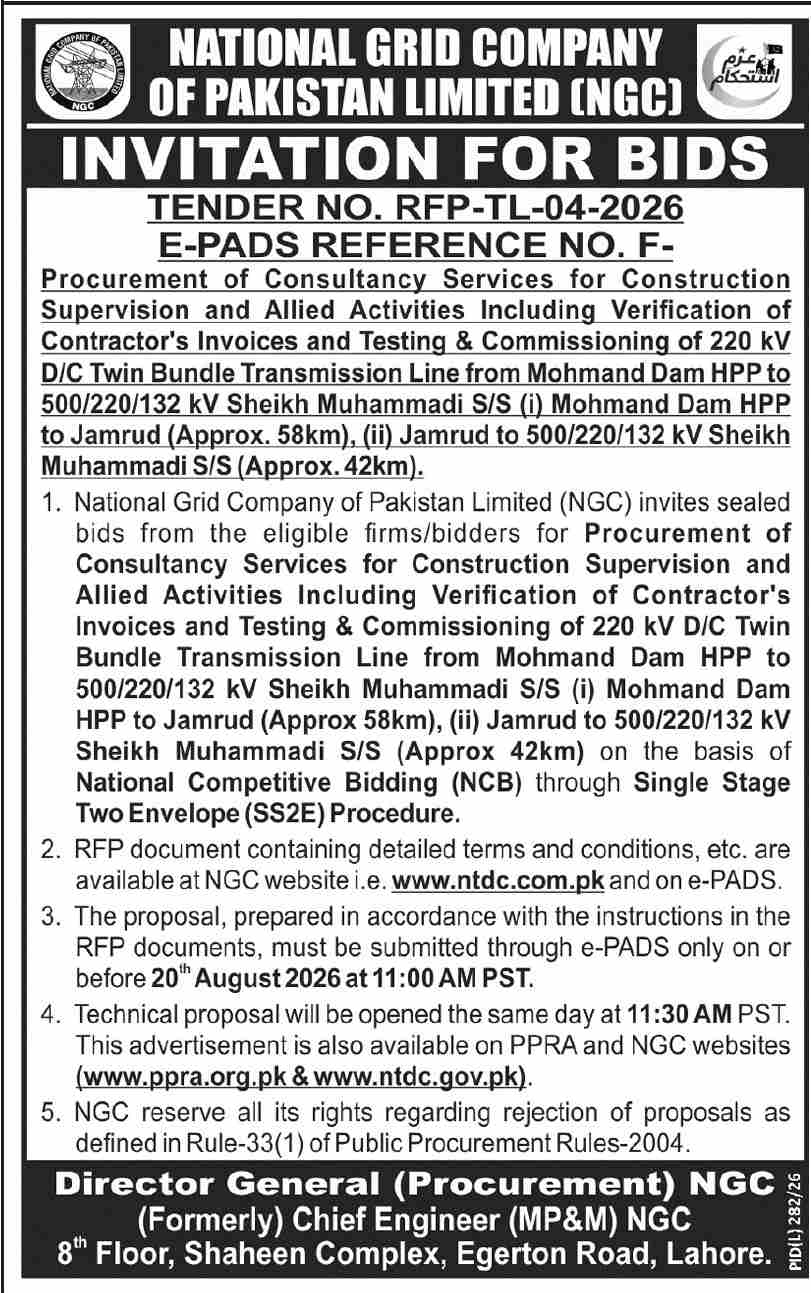 NATIONAL GRID COMPANY OF PAKISTAN LIMITED NGC

NATIONAL GRID COMPANY OF PAKISTAN LIMITED (NGC)

عزم استحکام

INVITATION FOR BIDS

TENDER NO. RFP-TL-04-2026
E-PADS REFERENCE NO. F-

Procurement of Consultancy Services for Construction Supervision and Allied Activities Including Verification of Contractor's Invoices and Testing & Commissioning of 220 kV D/C Twin Bundle Transmission Line from Mohmand Dam HPP to 500/220/132 kV Sheikh Muhammadi S/S (i) Mohmand Dam HPP to Jamrud (Approx. 58km), (ii) Jamrud to 500/220/132 kV Sheikh Muhammadi S/S (Approx. 42km).

1. National Grid Company of Pakistan Limited (NGC) invites sealed bids from the eligible firms/bidders for Procurement of Consultancy Services for Construction Supervision and Allied Activities Including Verification of Contractor's Invoices and Testing & Commissioning of 220 kV D/C Twin Bundle Transmission Line from Mohmand Dam HPP to 500/220/132 kV Sheikh Muhammadi S/S (i) Mohmand Dam HPP to Jamrud (Approx 58km), (ii) Jamrud to 500/220/132 kV Sheikh Muhammadi S/S (Approx 42km) on the basis of National Competitive Bidding (NCB) through Single Stage Two Envelope (SS2E) Procedure.

2. RFP document containing detailed terms and conditions, etc. are available at NGC website i.e. www.ntdc.com.pk and on e-PADS.

3. The proposal, prepared in accordance with the instructions in the RFP documents, must be submitted through e-PADS only on or before 20$^{th}$ August 2026 at 11:00 AM PST.

4. Technical proposal will be opened the same day at 11:30 AM PST. This advertisement is also available on PPRA and NGC websites (www.ppra.org.pk & www.ntdc.gov.pk).

5. NGC reserve all its rights regarding rejection of proposals as defined in Rule-33(1) of Public Procurement Rules-2004.

Director General (Procurement) NGC
(Formerly) Chief Engineer (MP&M) NGC
8$^{th}$ Floor, Shaheen Complex, Egerton Road, Lahore.

PID(L) 282/26